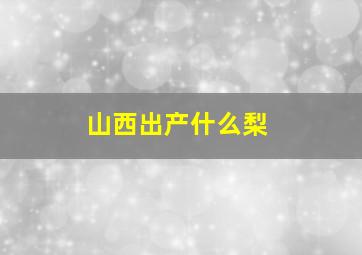 山西出产什么梨